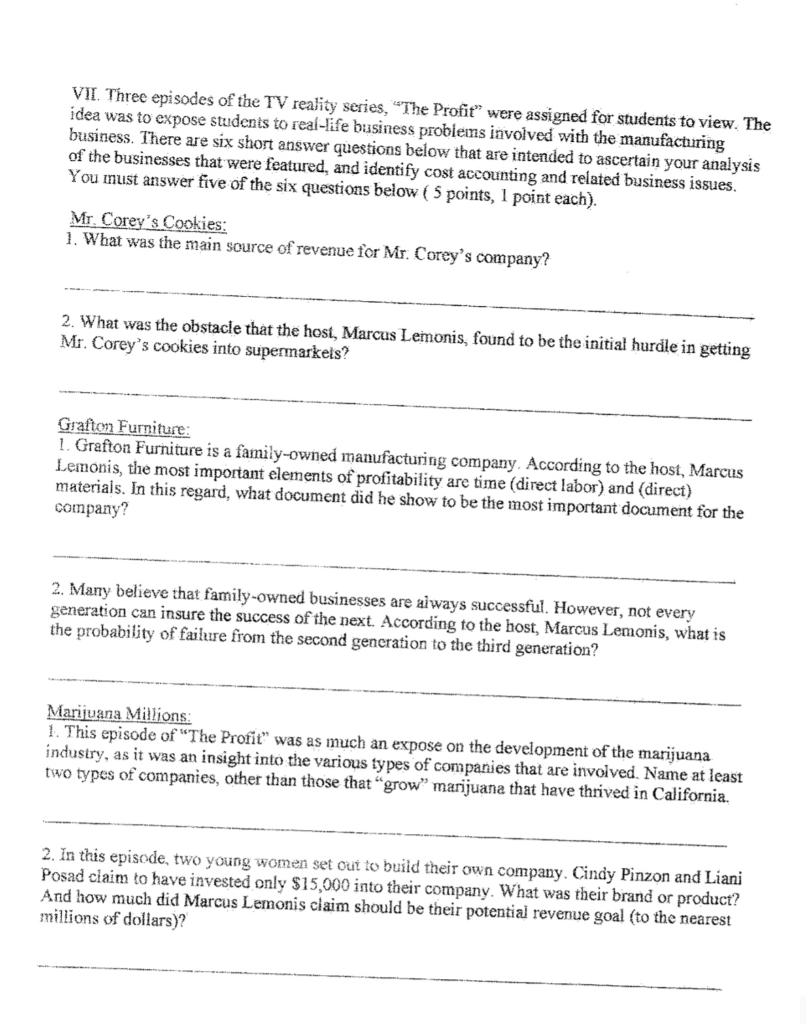 VII. Three episodes of the TV reality series, "The Profit" were assigned for students to view. The idea was to expose students to real-life business problems involved with the manufacturing business. There are six short answer questions below that are intended to ascertain your analysis of the businesses that were featured, and identify cost accounting and related business issues. You must answer five of the six questions below ( 5 points, 1 point each).

Mr. Corey's Cookies:

1. What was the main source of revenue for Mr. Corey's company?

____

2. What was the obstacle that the host, Marcus Lemonis, found to be the initial hurdle in getting Mr. Corey's cookies into supermarkets?

____

Grafton Furniture:

1. Grafton Furniture is a family-owned manufacturing company. According to the host, Marcus Lemonis, the most important elements of profitability are time (direct labor) and (direct) materials. In this regard, what document did he show to be the most important document for the company?

____

2. Many believe that family-owned businesses are always successful. However, not every generation can insure the success of the next. According to the host, Marcus Lemonis, what is the probability of failure from the second generation to the third generation?

____

Marijuana Millions:

1. This episode of "The Profit" was as much an expose on the development of the marijuana industry, as it was an insight into the various types of companies that are involved. Name at least two types of companies, other than those that "grow" marijuana that have thrived in California.

____

2. In this episode, two young women set out to build their own company. Cindy Pinzon and Liani Posad claim to have invested only $15,000 into their company. What was their brand or product? And how much did Marcus Lemonis claim should be their potential revenue goal (to the nearest millions of dollars)?

____